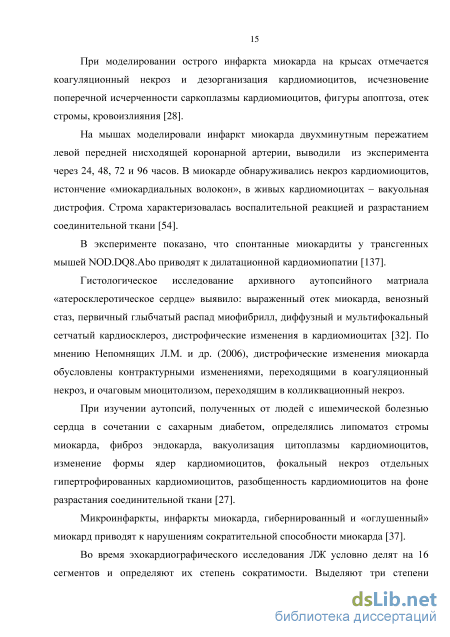 15

При моделировании острого инфаркта миокарда на крысах отмечается коагуляционный некроз и дезорганизация кардиомиоцитов, исчезновение поперечной исчерченности саркоплазмы кардиомиоцитов, фигуры апоптоза, отек стромы, кровоизлияния [28].

На мышах моделировали инфаркт миокарда двухминутным пережатием левой передней нисходящей коронарной артерии, выводили из эксперимента через 24, 48, 72 и 96 часов. В миокарде обнаруживались некроз кардиомиоцитов, истончение «миокардиальных волокон», в живых кардиомиоцитах – вакуольная дистрофия. Строма характеризовалась воспалительной реакцией и разрастанием соединительной ткани [54].

В эксперименте показано, что спонтанные миокардиты у трансгенных мышей NOD.DQ8.Abo приводят к дилатационной кардиомиопатии [137].

Гистологическое исследование архивного аутопсийного матриала «атеросклеротическое сердце» выявило: выраженный отек миокарда, венозный стаз, первичный глыбчатый распад миофибрилл, диффузный и мультифокальный сетчатый кардиосклероз, дистрофические изменения в кардиомиоцитах [32]. По мнению Непомнящих Л.М. и др. (2006), дистрофические изменения миокарда обусловлены контрактурными изменениями, переходящими в коагуляционный некроз, и очаговым миоцитолизом, переходящим в колликвационный некроз.

При изучении аутопсий, полученных от людей с ишемической болезнью сердца в сочетании с сахарным диабетом, определялись липоматоз стромы миокарда, фиброз эндокарда, вакуолизация цитоплазмы кардиомиоцитов, изменение формы ядер кардиомиоцитов, фокальный некроз отдельных гипертрофированных кардиомиоцитов, разобщенность кардиомиоцитов на фоне разрастания соединительной ткани [27].

Микроинфаркты, инфаркты миокарда, гибернированный и «оглушенный» миокард приводят к нарушениям сократительной способности миокарда [37].

Во время эхокардиографического исследования ЛЖ условно делят на 16 сегментов и определяют их степень сократимости. Выделяют три степени

dsLib.net
библиотека диссертаций